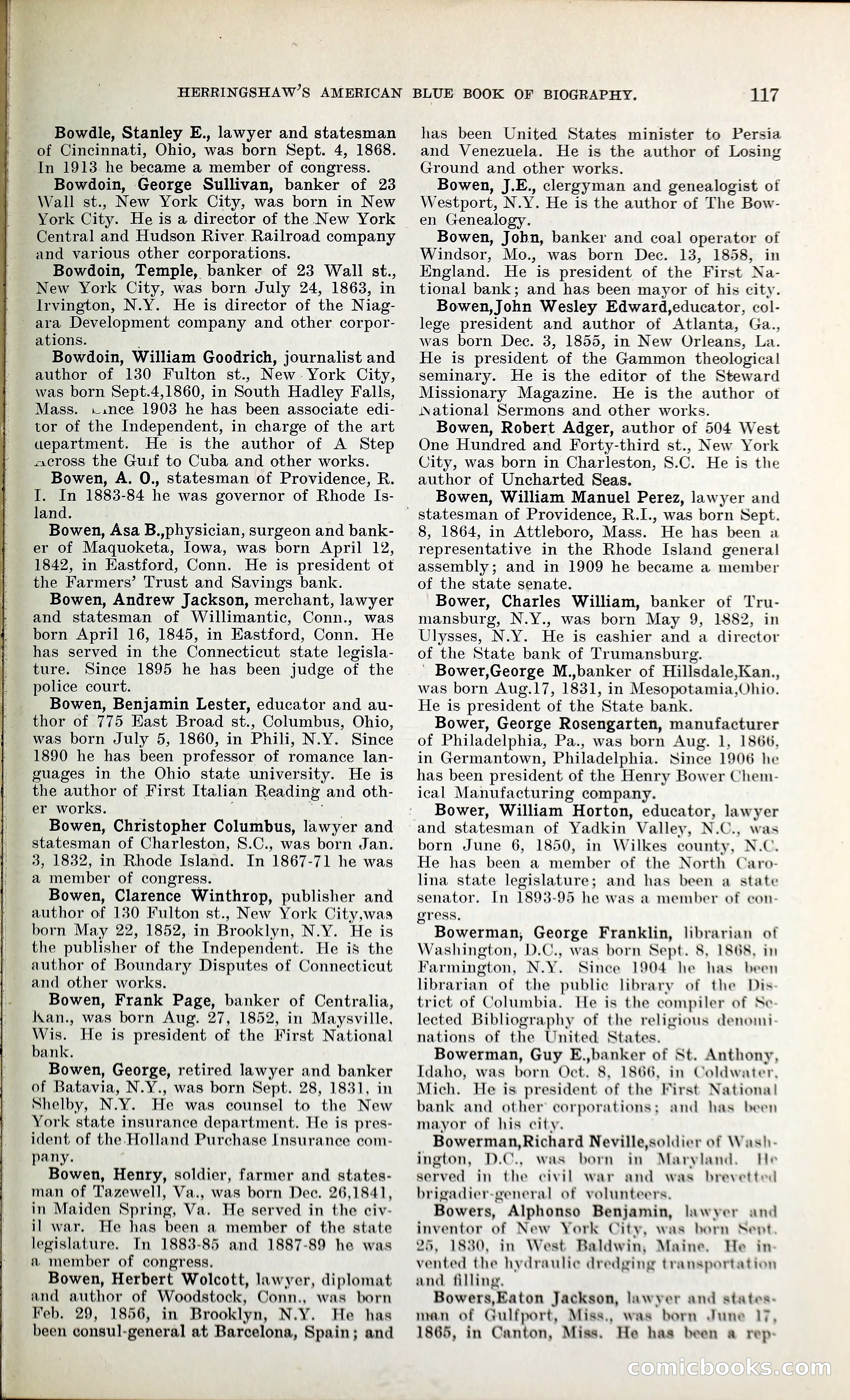 HERRINGSHAW'S AMERICAN BLUE BOOK OF BIOGRAPHY. 117

Bowdle, Stanley E., lawyer and statesman of Cincinnati, Ohio, was born Sept. 4, 1868. In 1913 he became a member of congress.

Bowdoin, George Sullivan, banker of 23 Wall st., New York City, was born in New York City. He is a director of the New York Central and Hudson River Railroad company and various other corporations.

Bowdoin, Temple, banker of 23 Wall st., New York City, was born July 24, 1863, in Irvington, N.Y. He is director of the Niagara Development company and other corporations.

Bowdoin, William Goodrich, journalist and author of 130 Fulton st., New York City, was born Sept.4,1860, in South Hadley Falls, Mass. Since 1903 he has been associate editor of the Independent, in charge of the art department. He is the author of A Step Across the Gulf to Cuba and other works.

Bowen, A. O., statesman of Providence, R. I. In 1883-84 he was governor of Rhode Island.

Bowen, Asa B.,physician, surgeon and banker of Maquoketa, Iowa, was born April 12, 1842, in Eastford, Conn. He is president of the Farmers' Trust and Savings bank.

Bowen, Andrew Jackson, merchant, lawyer and statesman of Willimantic, Conn., was born April 16, 1845, in Eastford, Conn. He has served in the Connecticut state legislature. Since 1895 he has been judge of the police court.

Bowen, Benjamin Lester, educator and author of 775 East Broad st., Columbus, Ohio, was born July 5, 1860, in Phili, N.Y. Since 1890 he has been professor of romance languages in the Ohio state university. He is the author of First Italian Reading and other works.

Bowen, Christopher Columbus, lawyer and statesman of Charleston, S.C., was born Jan. 3, 1832, in Rhode Island. In 1867-71 he was a member of congress.

Bowen, Clarence Winthrop, publisher and author of 130 Fulton st., New York City,was born May 22, 1852, in Brooklyn, N.Y. He is the publisher of the Independent. He is the author of Boundary Disputes of Connecticut and other works.

Bowen, Frank Page, banker of Centralia, Kan., was born Aug. 27, 1852, in Maysville, Wis. He is president of the First National bank.

Bowen, George, retired lawyer and banker of Batavia, N.Y., was born Sept. 28, 1831, in Shelby, N.Y. He was counsel to the New York state insurance department. He is president of the Holland Purchase Insurance company.

Bowen, Henry, soldier, farmer and statesman of Tazewell, Va., was born Dec. 26,1841, in Maiden Spring, Va. He served in the civil war. He has been a member of the state legislature. In 1883-85 and 1887-89 he was a member of congress.

Bowen, Herbert Wolcott, lawyer, diplomat and author of Woodstock, Conn., was born Feb. 29, 1856, in Brooklyn, N.Y. He has been consul-general at Barcelona, Spain; and has been United States minister to Persia and Venezuela. He is the author of Losing Ground and other works.

Bowen, J.E., clergyman and genealogist of Westport, N.Y. He is the author of The Bowen Genealogy.

Bowen, John, banker and coal operator of Windsor, Mo., was born Dec. 13, 1858, in England. He is president of the First National bank; and has been mayor of his city.

Bowen,John Wesley Edward,educator, college president and author of Atlanta, Ga., was born Dec. 3, 1855, in New Orleans, La. He is president of the Gammon theological seminary. He is the editor of the Steward Missionary Magazine. He is the author of National Sermons and other works.

Bowen, Robert Adger, author of 504 West One Hundred and Forty-third st., New York City, was born in Charleston, S.C. He is the author of Uncharted Seas.

Bowen, William Manuel Perez, lawyer and statesman of Providence, R.I., was born Sept. 8, 1864, in Attleboro, Mass. He has been a representative in the Rhode Island general assembly; and in 1909 he became a member of the state senate.

Bower, Charles William, banker of Trumansburg, N.Y., was born May 9, 1882, in Ulysses, N.Y. He is cashier and a director of the State bank of Trumansburg.

Bower,George M.,banker of Hillsdale,Kan., was born Aug.17, 1831, in Mesopotamia,Ohio. He is president of the State bank.

Bower, George Rosengarten, manufacturer of Philadelphia, Pa., was born Aug. 1, 1866, in Germantown, Philadelphia. Since 1906 he has been president of the Henry Bower Chemical Manufacturing company.

Bower, William Horton, educator, lawyer and statesman of Yadkin Valley, N.C., was born June 6, 1850, in Wilkes county, N.C. He has been a member of the North Carolina state legislature; and has been a state senator. In 1893-95 he was a member of congress.

Bowerman, George Franklin, librarian of Washington, D.C., was born Sept. 8, 1868, in Farmington, N.Y. Since 1904 he has been librarian of the public library of the District of Columbia. He is the compiler of Selected Bibliography of the religious denominations of the United States.

Bowerman, Guy E.,banker of St. Anthony, Idaho, was born Oct. 8, 1866, in Coldwater, Mich. He is president of the First National bank and other corporations; and has been mayor of his city.

Bowerman,Richard Neville,soldier of Washington, D.C., was born in Maryland. He served in the civil war and was brevetted brigadier-general of volunteers.

Bowers, Alphonso Benjamin, lawyer and inventor of New York City, was born Sept. 25, 1830, in West Baldwin, Maine. He invented the hydraulic dredging transportation and filling.

Bowers,Eaton Jackson, lawyer and statesman of Gulfport, Miss., was born June 17, 1865, in Canton, Miss. He has been a rep-

comicbooks.com